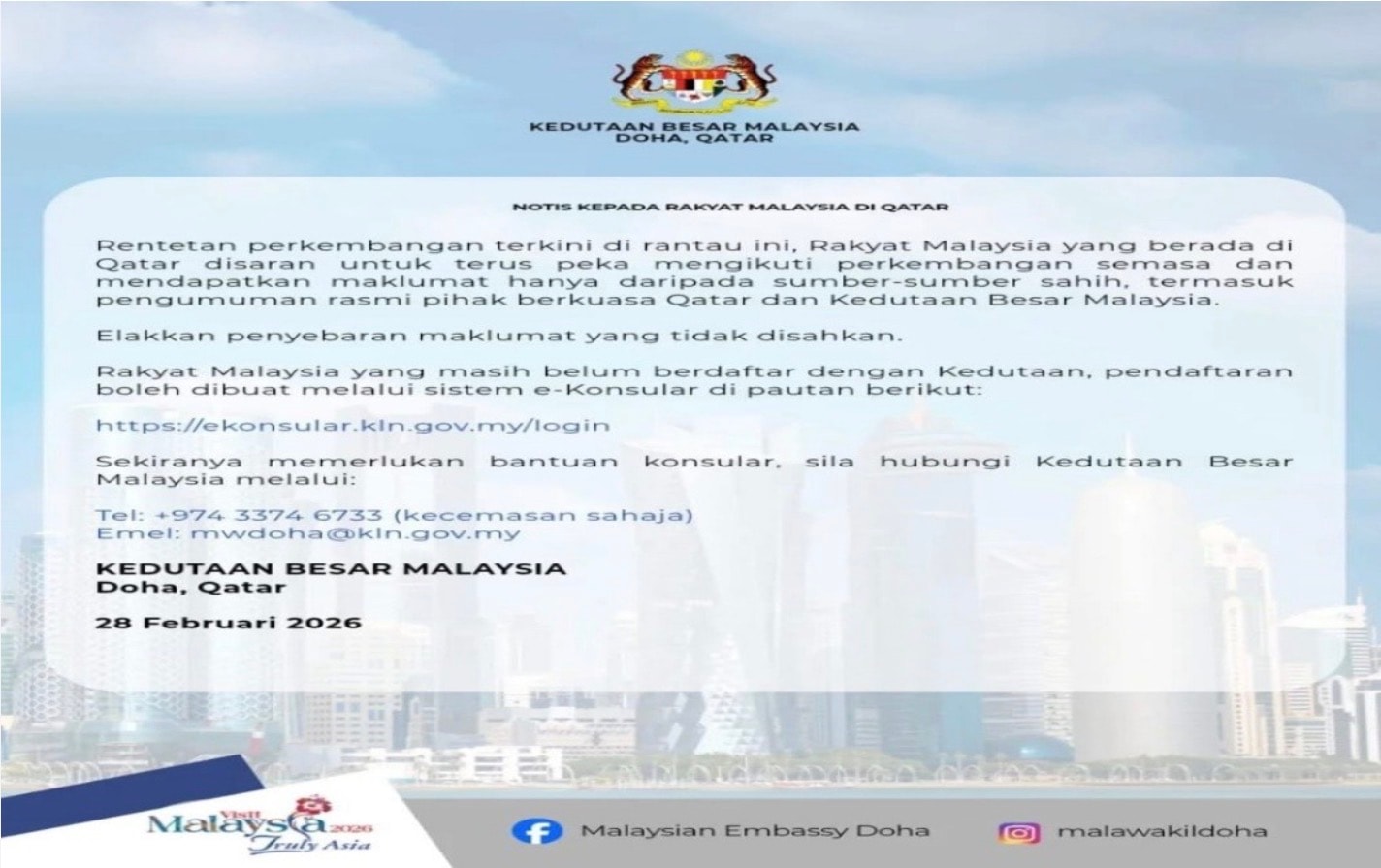 KEDUTAAN BESAR MALAYSIA
DOHA, QATAR

NOTIS KEPADA RAKYAT MALAYSIA DI QATAR

Rentetan perkembangan terkini di rantau ini, Rakyat Malaysia yang berada di Qatar disaran untuk terus peka mengikuti perkembangan semasa dan mendapatkan maklumat hanya daripada sumber-sumber sahih, termasuk pengumuman rasmi pihak berkuasa Qatar dan Kedutaan Besar Malaysia.

Elakkan penyebaran maklumat yang tidak disahkan.

Rakyat Malaysia yang masih belum berdaftar dengan Kedutaan, pendaftaran boleh dibuat melalui sistem e-Konsular di pautan berikut:

https://ekonsular.kln.gov.my/login

Sekiranya memerlukan bantuan konsular, sila hubungi Kedutaan Besar Malaysia melalui:

Tel: +974 3374 6733 (kecemasan sahaja)
Emel: mwdoha@kln.gov.my

KEDUTAAN BESAR MALAYSIA
Doha, Qatar

28 Februari 2026

Visit Malaysia 2026
Truly Asia

Malaysian Embassy Doha

malawakildoha